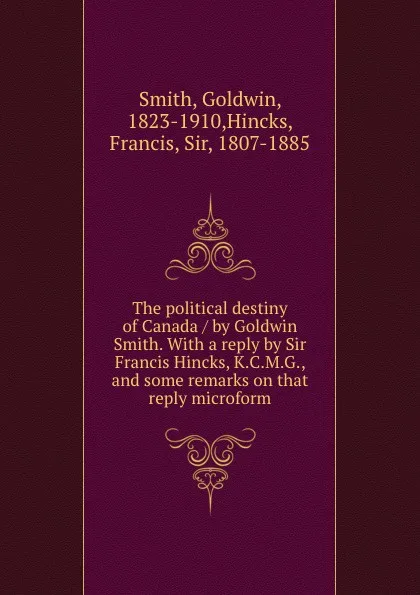 Smith, Goldwin, 1823-1910,Hincks, Francis, Sir, 1807-1885

The political destiny of Canada / by Goldwin Smith. With a reply by Sir Francis Hincks, K.C.M.G., and some remarks on that reply microform